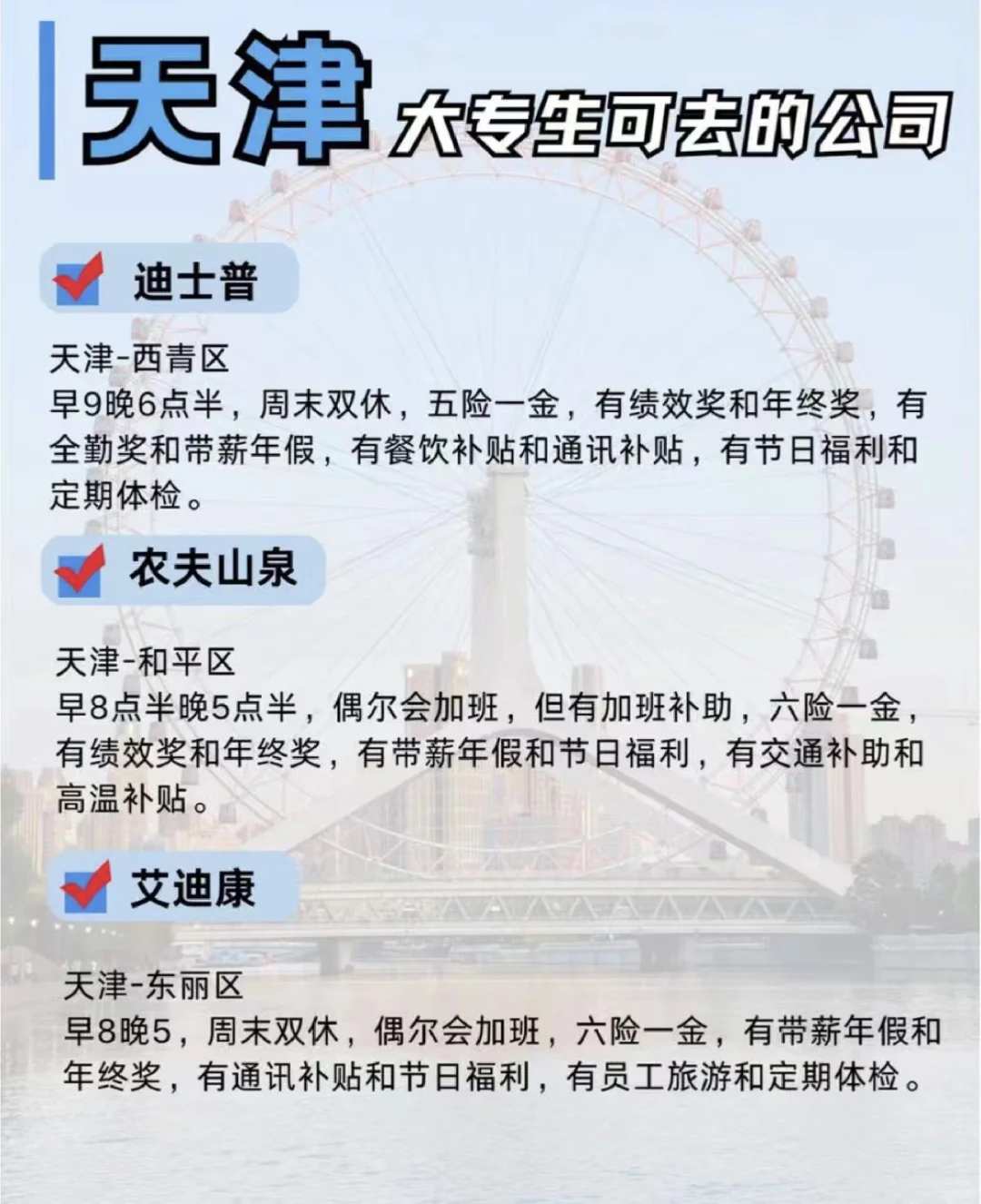 天津 大专生可去的公司

迪士普

天津-西青区
早9晚6点半，周末双休，五险一金，有绩效奖和年终奖，有全勤奖和带薪年假，有餐饮补贴和通讯补贴，有节日福利和定期体检。

农夫山泉

天津-和平区
早8点半晚5点半，偶尔会加班，但有加班补助，六险一金，有绩效奖和年终奖，有带薪年假和节日福利，有交通补助和高温补贴。

艾迪康

天津-东丽区
早8晚5，周末双休，偶尔会加班，六险一金，有带薪年假和年终奖，有通讯补贴和节日福利，有员工旅游和定期体检。